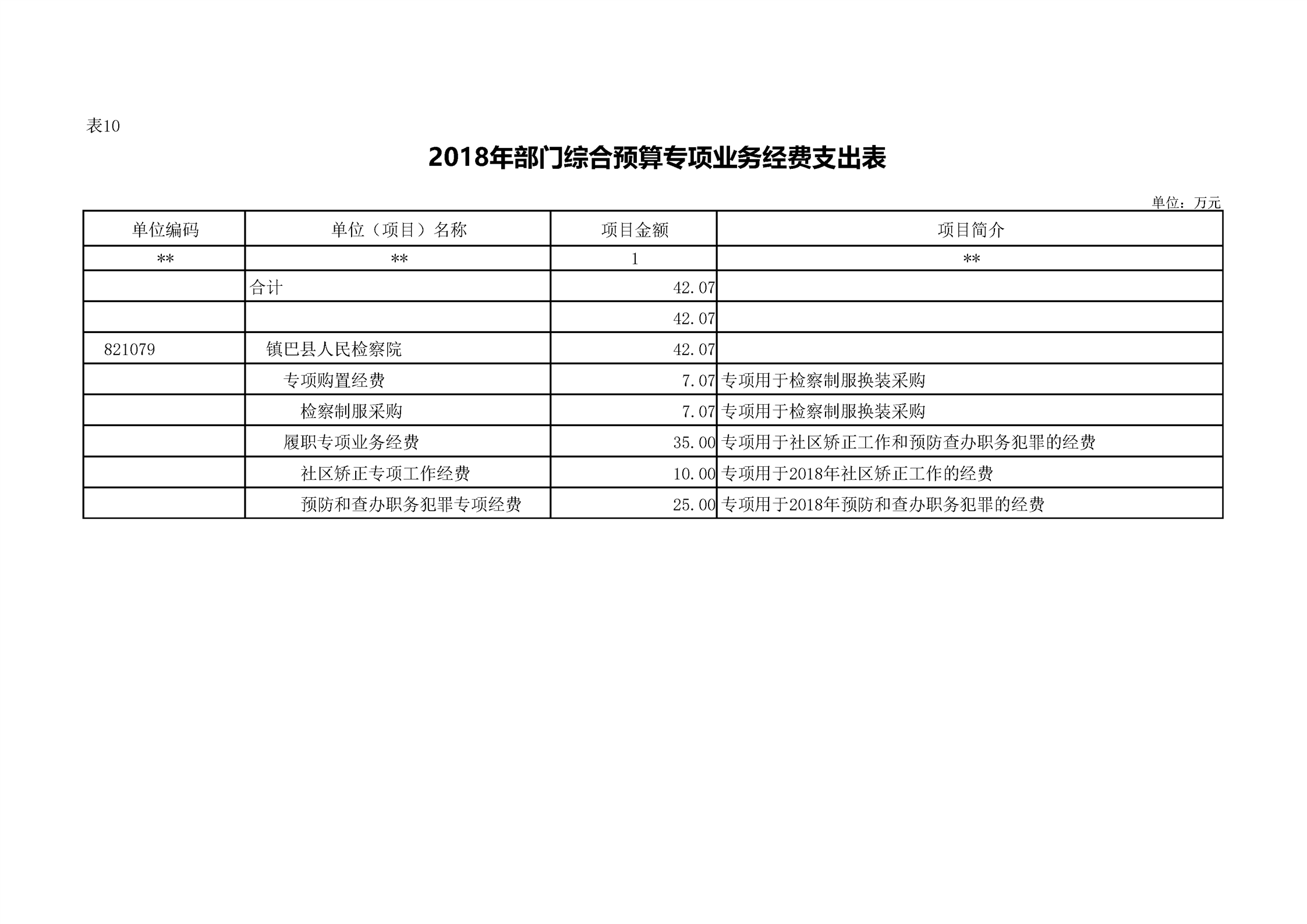 表10

2018年部门综合预算专项业务经费支出表

单位：万元

| 单位编码 | 单位（项目）名称 | 项目金额 | 项目简介 |
|---|---|---|---|
| ** | ** | 1 | ** |
|  | 合计 | 42.07 |  |
|  |  | 42.07 |  |
| 821079 | 镇巴县人民检察院 | 42.07 |  |
|  | 专项购置经费 | 7.07 | 专项用于检察制服换装采购 |
|  | 检察制服采购 | 7.07 | 专项用于检察制服换装采购 |
|  | 履职专项业务经费 | 35.00 | 专项用于社区矫正工作和预防查办职务犯罪的经费 |
|  | 社区矫正专项工作经费 | 10.00 | 专项用于2018年社区矫正工作的经费 |
|  | 预防和查办职务犯罪专项经费 | 25.00 | 专项用于2018年预防和查办职务犯罪的经费 |